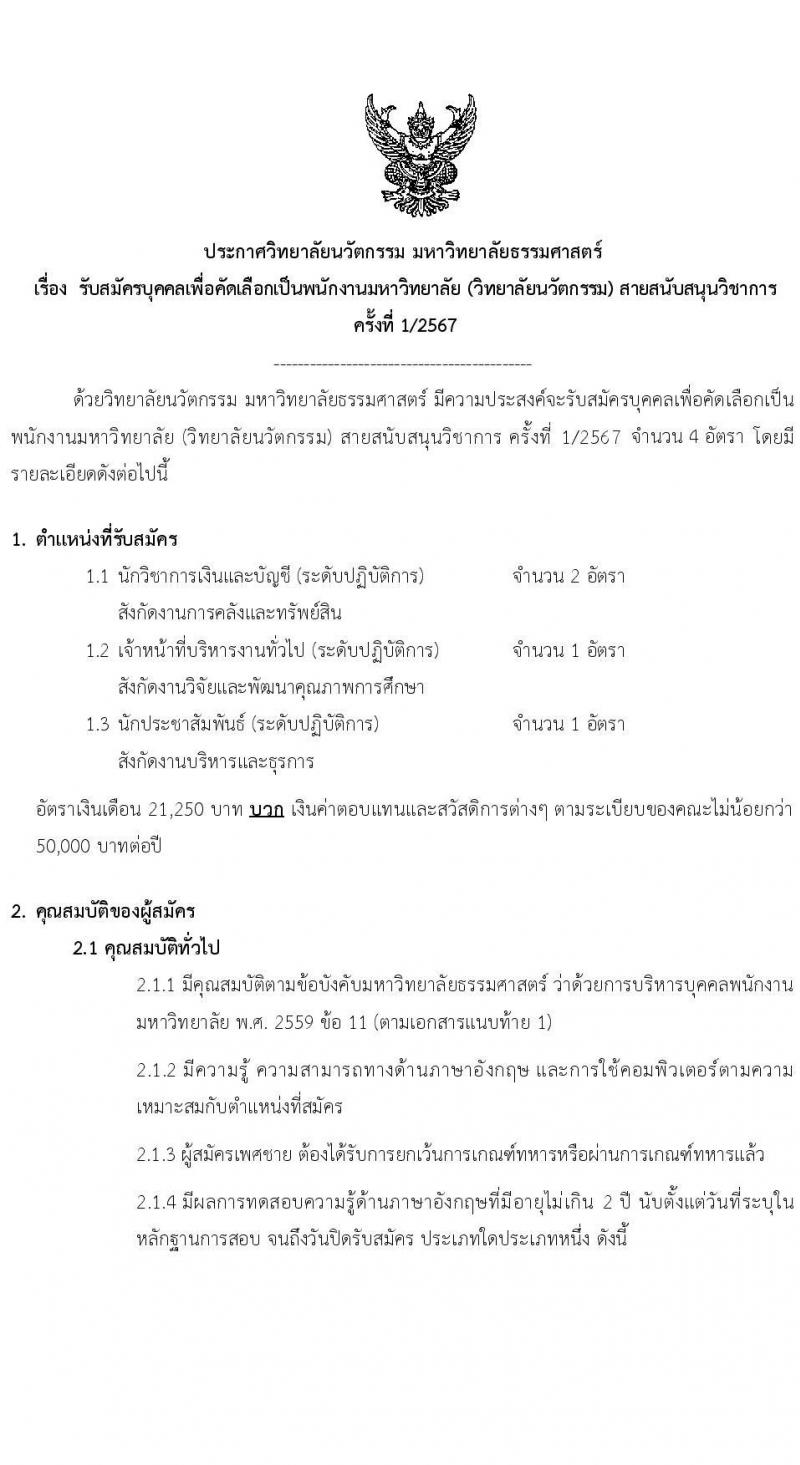 ประกาศวิทยาลัยนวัตกรรม มหาวิทยาลัยธรรมศาสตร์
เรื่อง รับสมัครบุคคลเพื่อคัดเลือกเป็นพนักงานมหาวิทยาลัย (วิทยาลัยนวัตกรรม) สายสนับสนุนวิชาการ ครั้งที่ 1/2567

--------------------------------------------

ด้วยวิทยาลัยนวัตกรรม มหาวิทยาลัยธรรมศาสตร์ มีความประสงค์จะรับสมัครบุคคลเพื่อคัดเลือกเป็นพนักงานมหาวิทยาลัย (วิทยาลัยนวัตกรรม) สายสนับสนุนวิชาการ ครั้งที่ 1/2567 จำนวน 4 อัตรา โดยมีรายละเอียดดังต่อไปนี้

1. ตำแหน่งที่รับสมัคร

1.1 นักวิชาการเงินและบัญชี (ระดับปฏิบัติการ) จำนวน 2 อัตรา
สังกัดงานการคลังและทรัพย์สิน

1.2 เจ้าหน้าที่บริหารงานทั่วไป (ระดับปฏิบัติการ) จำนวน 1 อัตรา
สังกัดงานวิจัยและพัฒนาคุณภาพการศึกษา

1.3 นักประชาสัมพันธ์ (ระดับปฏิบัติการ) จำนวน 1 อัตรา
สังกัดงานบริหารและธุรการ

อัตราเงินเดือน 21,250 บาท บวก เงินค่าตอบแทนและสวัสดิการต่างๆ ตามระเบียบของคณะไม่น้อยกว่า 50,000 บาทต่อปี

2. คุณสมบัติของผู้สมัคร

2.1 คุณสมบัติทั่วไป

2.1.1 มีคุณสมบัติตามข้อบังคับมหาวิทยาลัยธรรมศาสตร์ ว่าด้วยการบริหารบุคคลพนักงานมหาวิทยาลัย พ.ศ. 2559 ข้อ 11 (ตามเอกสารแนบท้าย 1)

2.1.2 มีความรู้ ความสามารถทางด้านภาษาอังกฤษ และการใช้คอมพิวเตอร์ตามความเหมาะสมกับตำแหน่งที่สมัคร

2.1.3 ผู้สมัครเพศชาย ต้องได้รับการยกเว้นการเกณฑ์ทหารหรือผ่านการเกณฑ์ทหารแล้ว

2.1.4 มีผลการทดสอบความรู้ด้านภาษาอังกฤษที่มีอายุไม่เกิน 2 ปี นับตั้งแต่วันที่ระบุในหลักฐานการสอบ จนถึงวันปิดรับสมัคร ประเภทใดประเภทหนึ่ง ดังนี้